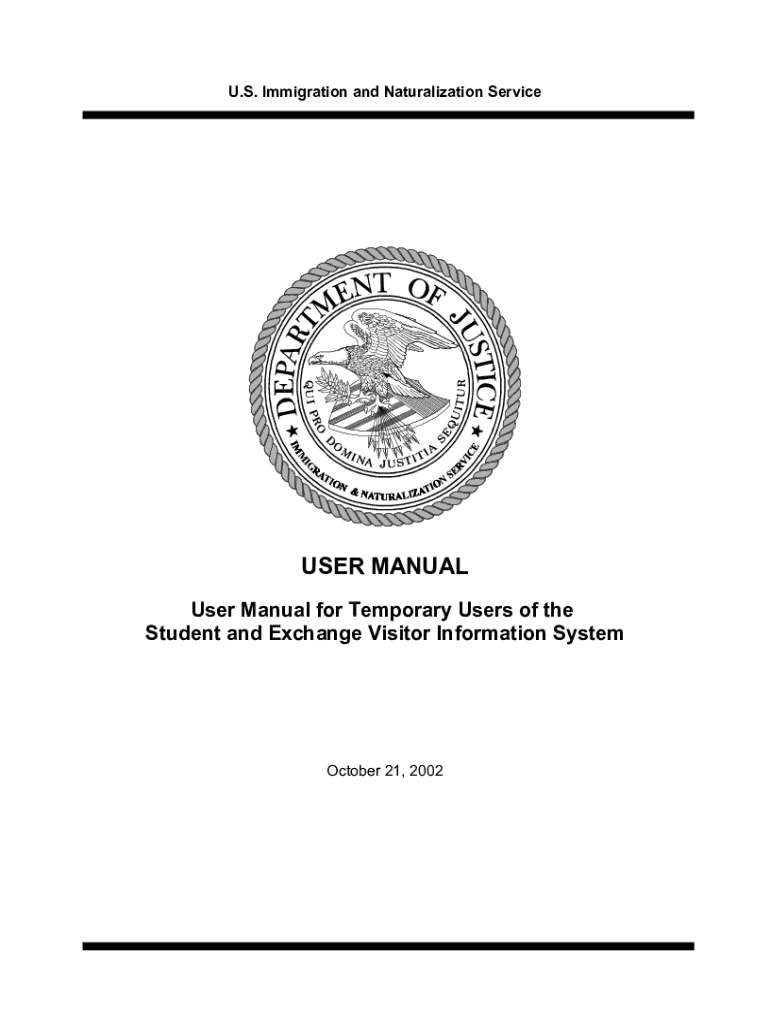 U.S. Immigration and Naturalization Service

DEPARTMENT OF JUSTICE
QUI PRO DOMINA JUSTITIA SEQUITUR
IMMIGRATION & NATURALIZATION SERVICE

USER MANUAL

User Manual for Temporary Users of the Student and Exchange Visitor Information System

October 21, 2002